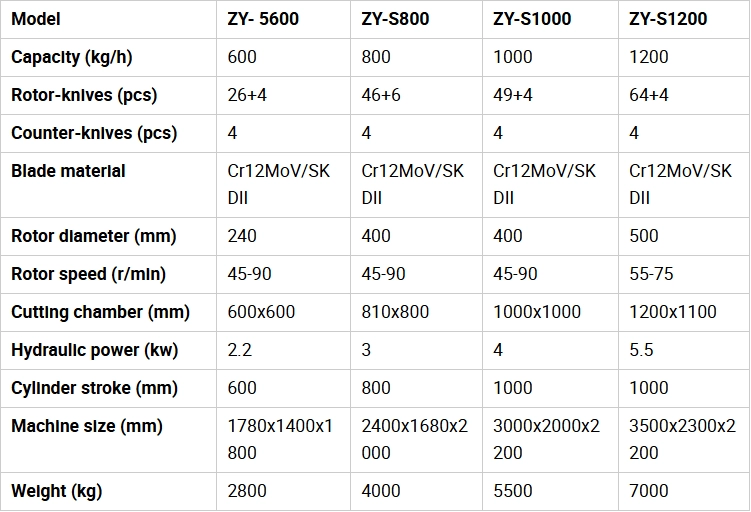 | Model | ZY- 5600 | ZY-S800 | ZY-S1000 | ZY-S1200 |
|---|---|---|---|---|
| Capacity (kg/h) | 600 | 800 | 1000 | 1200 |
| Rotor-knives (pcs) | 26+4 | 46+6 | 49+4 | 64+4 |
| Counter-knives (pcs) | 4 | 4 | 4 | 4 |
| Blade material | Cr12MoV/SKDII | Cr12MoV/SKDII | Cr12MoV/SKDII | Cr12MoV/SKDII |
| Rotor diameter (mm) | 240 | 400 | 400 | 500 |
| Rotor speed (r/min) | 45-90 | 45-90 | 45-90 | 55-75 |
| Cutting chamber (mm) | 600x600 | 810x800 | 1000x1000 | 1200x1100 |
| Hydraulic power (kw) | 2.2 | 3 | 4 | 5.5 |
| Cylinder stroke (mm) | 600 | 800 | 1000 | 1000 |
| Machine size (mm) | 1780x1400x1800 | 2400x1680x2000 | 3000x2000x2200 | 3500x2300x2200 |
| Weight (kg) | 2800 | 4000 | 5500 | 7000 |